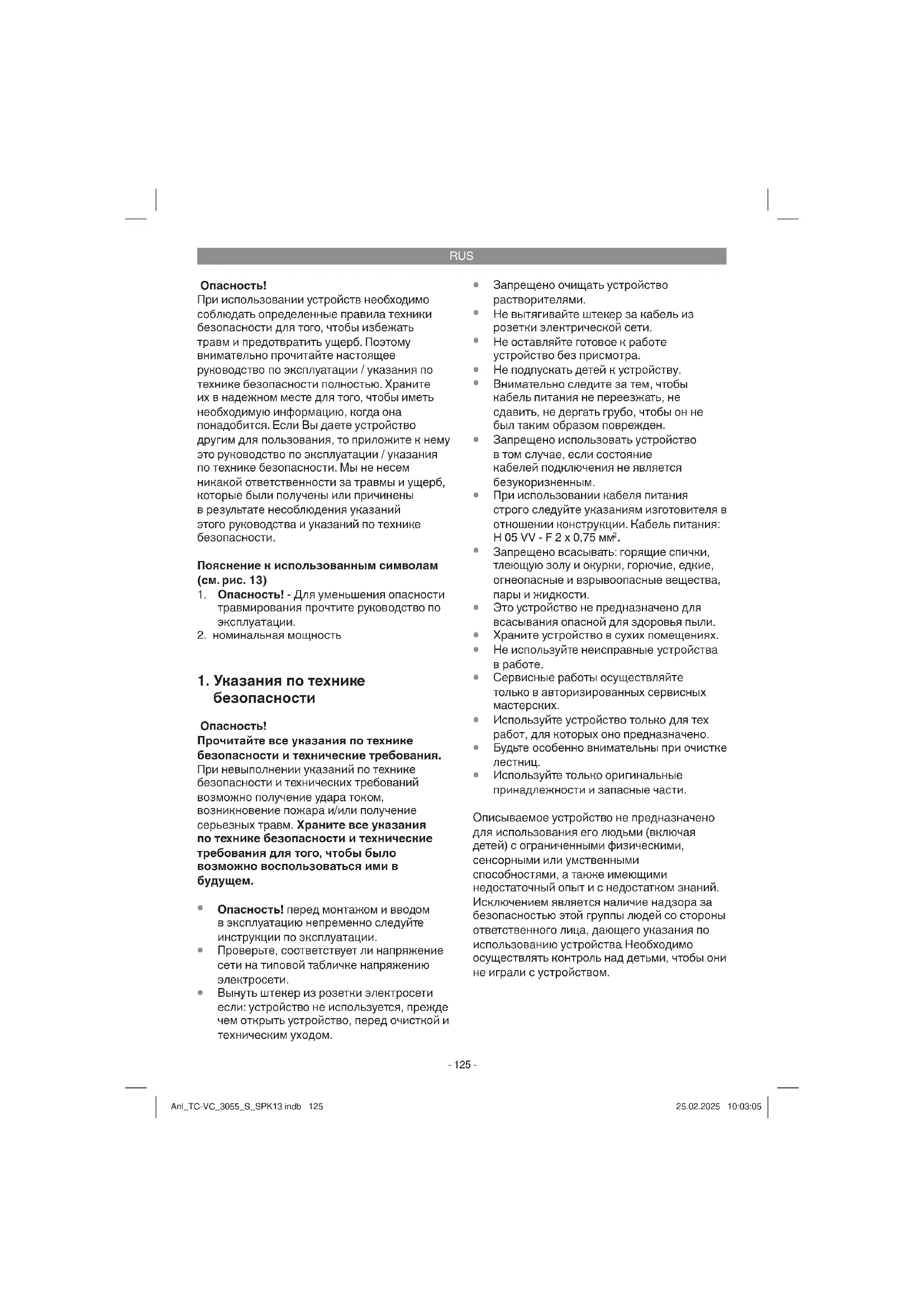 RUS

Опасность!
При использовании устройств необходимо соблюдать определенные правила техники безопасности для того, чтобы избежать травм и предотвратить ущерб. Поэтому внимательно прочитайте настоящее руководство по эксплуатации / указания по технике безопасности полностью. Храните их в надежном месте для того, чтобы иметь необходимую информацию, когда она понадобится. Если Вы даете устройство другим для пользования, то приложите к нему это руководство по эксплуатации / указания по технике безопасности. Мы не несем никакой ответственности за травмы и ущерб, которые были получены или причинены в результате несоблюдения указаний этого руководства и указаний по технике безопасности.

Пояснение к использованным символам (см. рис. 13)
1. Опасность! - Для уменьшения опасности травмирования прочтите руководство по эксплуатации.
2. номинальная мощность

1. Указания по технике безопасности

Опасность!
Прочитайте все указания по технике безопасности и технические требования. При невыполнении указаний по технике безопасности и технических требований возможно получение удара током, возникновение пожара и/или получение серьезных травм. Храните все указания по технике безопасности и технические требования для того, чтобы было возможно воспользоваться ими в будущем.

• Опасность! перед монтажом и вводом в эксплуатацию непременно следуйте инструкции по эксплуатации.
• Проверьте, соответствует ли напряжение сети на типовой табличке напряжению электросети.
• Вынуть штекер из розетки электросети если: устройство не используется, прежде чем открыть устройство, перед очисткой и техническим уходом.
• Запрещено очищать устройство растворителями.
• Не вытягивайте штекер за кабель из розетки электрической сети.
• Не оставляйте готовое к работе устройство без присмотра.
• Не подпускать детей к устройству.
• Внимательно следите за тем, чтобы кабель питания не переезжать, не сдавить, не дергать грубо, чтобы он не был таким образом поврежден.
• Запрещено использовать устройство в том случае, если состояние кабелей подключения не является безукоризненным.
• При использовании кабеля питания строго следуйте указаниям изготовителя в отношении конструкции. Кабель питания: H 05 VV - F 2 x 0,75 мм$^2$.
• Запрещено всасывать: горящие спички, тлеющую золу и окурки, горючие, едкие, огнеопасные и взрывоопасные вещества, пары и жидкости.
• Это устройство не предназначено для всасывания опасной для здоровья пыли.
• Храните устройство в сухих помещениях.
• Не используйте неисправные устройства в работе.
• Сервисные работы осуществляйте только в авторизированных сервисных мастерских.
• Используйте устройство только для тех работ, для которых оно предназначено.
• Будьте особенно внимательны при очистке лестниц.
• Используйте только оригинальные принадлежности и запасные части.

Описываемое устройство не предназначено для использования его людьми (включая детей) с ограниченными физическими, сенсорными или умственными способностями, а также имеющими недостаточный опыт и с недостатком знаний. Исключением является наличие надзора за безопасностью этой группы людей со стороны ответственного лица, дающего указания по использованию устройства. Необходимо осуществлять контроль над детьми, чтобы они не играли с устройством.

- 125 -

Anl_TC-VC_3055_S_SPK13.indb 125 25.02.2025 10:03:05